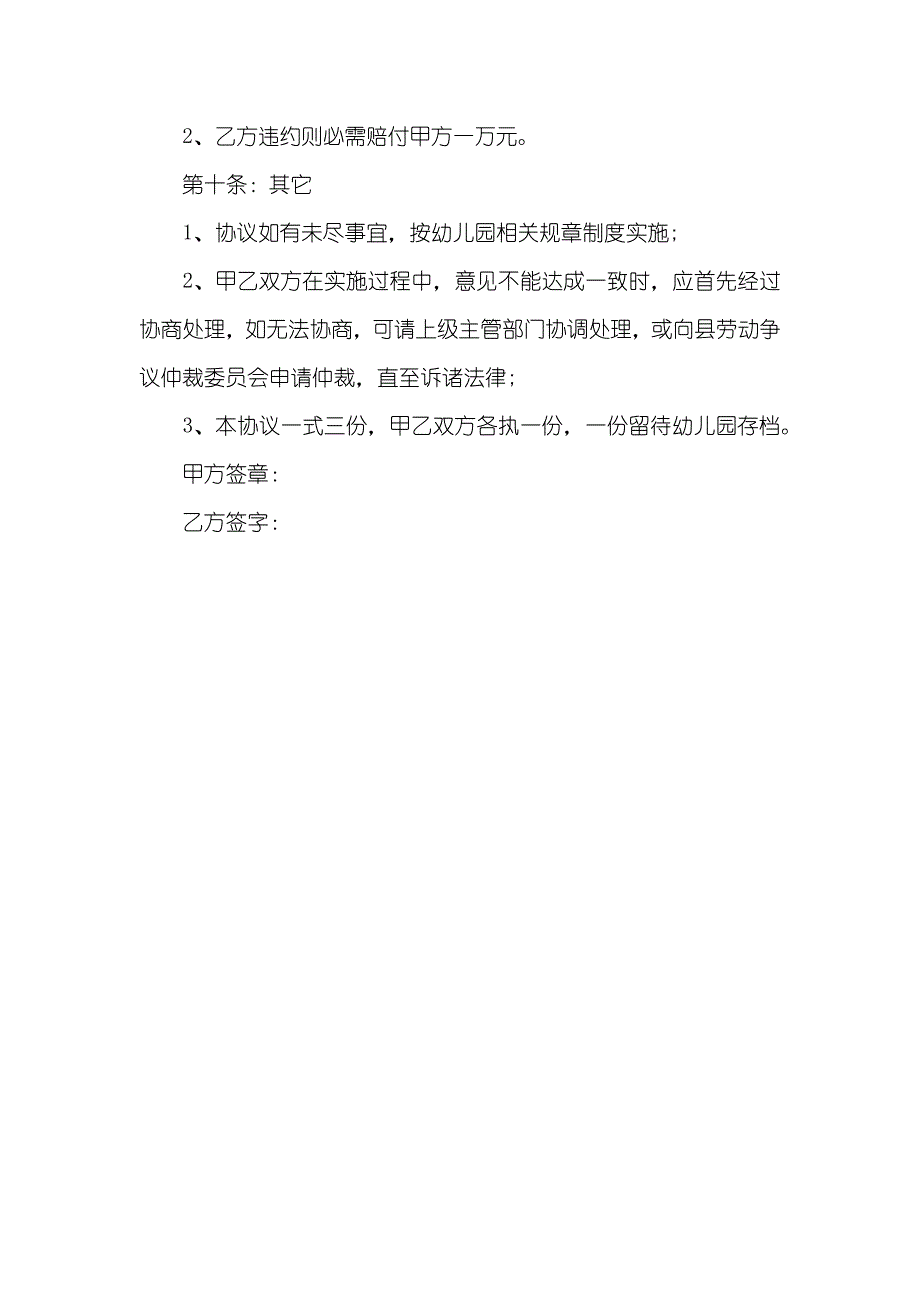 2、乙方违约则必需赔付甲方一万元。

第十条：其它

1、协议如有未尽事宜，按幼儿园相关规章制度实施；

2、甲乙双方在实施过程中，意见不能达成一致时，应首先经过协商处理，如无法协商，可请上级主管部门协调处理，或向县劳动争议仲裁委员会申请仲裁，直至诉诸法律；

3、本协议一式三份，甲乙双方各执一份，一份留待幼儿园存档。

甲方签章：

乙方签字：